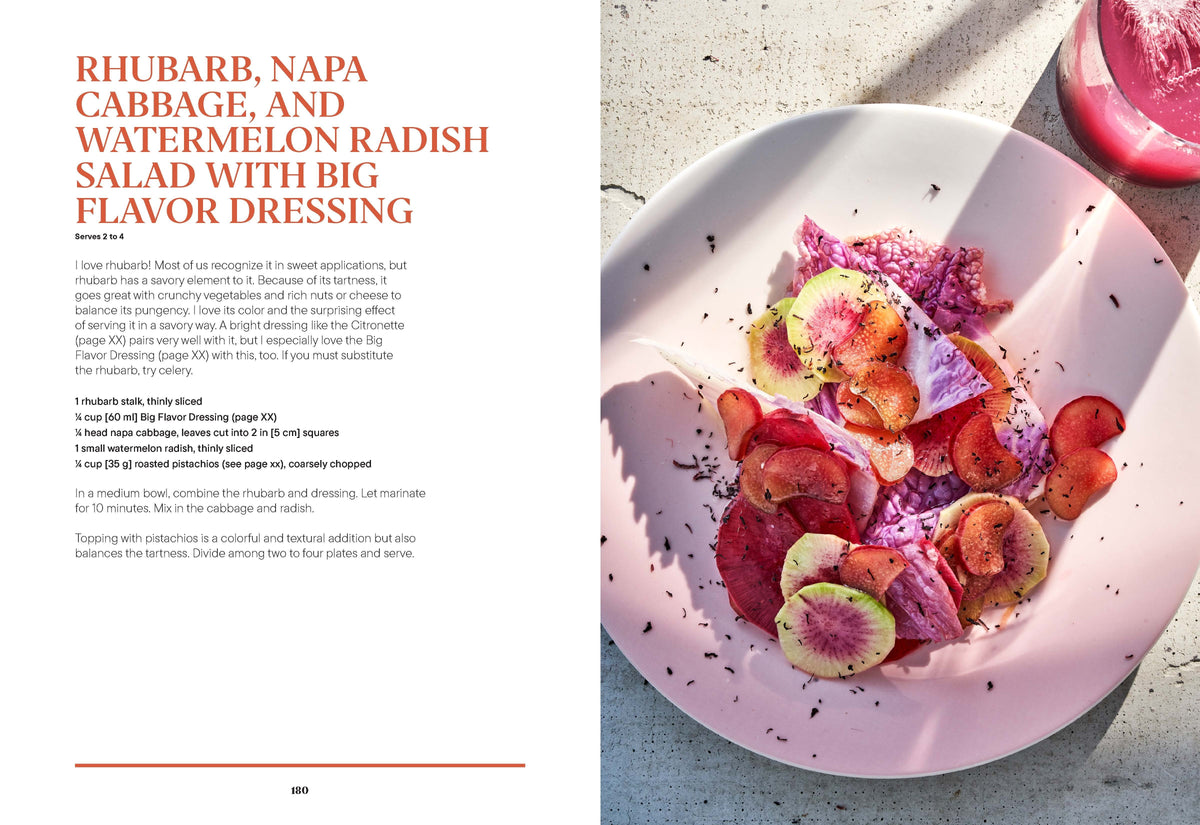 RHUBARB, NAPA CABBAGE, AND WATERMELON RADISH SALAD WITH BIG FLAVOR DRESSING

Serves 2 to 4

I love rhubarb! Most of us recognize it in sweet applications, but rhubarb has a savory element to it. Because of its tartness, it goes great with crunchy vegetables and rich nuts or cheese to balance its pungency. I love its color and the surprising effect of serving it in a savory way. A bright dressing like the Citronette (page XX) pairs very well with it, but I especially love the Big Flavor Dressing (page XX) with this, too. If you must substitute the rhubarb, try celery.

1 rhubarb stalk, thinly sliced
¼ cup [60 ml] Big Flavor Dressing (page XX)
¼ head napa cabbage, leaves cut into 2 in [5 cm] squares
1 small watermelon radish, thinly sliced
¼ cup [35 g] roasted pistachios (see page xx), coarsely chopped

In a medium bowl, combine the rhubarb and dressing. Let marinate for 10 minutes. Mix in the cabbage and radish.

Topping with pistachios is a colorful and textural addition but also balances the tartness. Divide among two to four plates and serve.

180